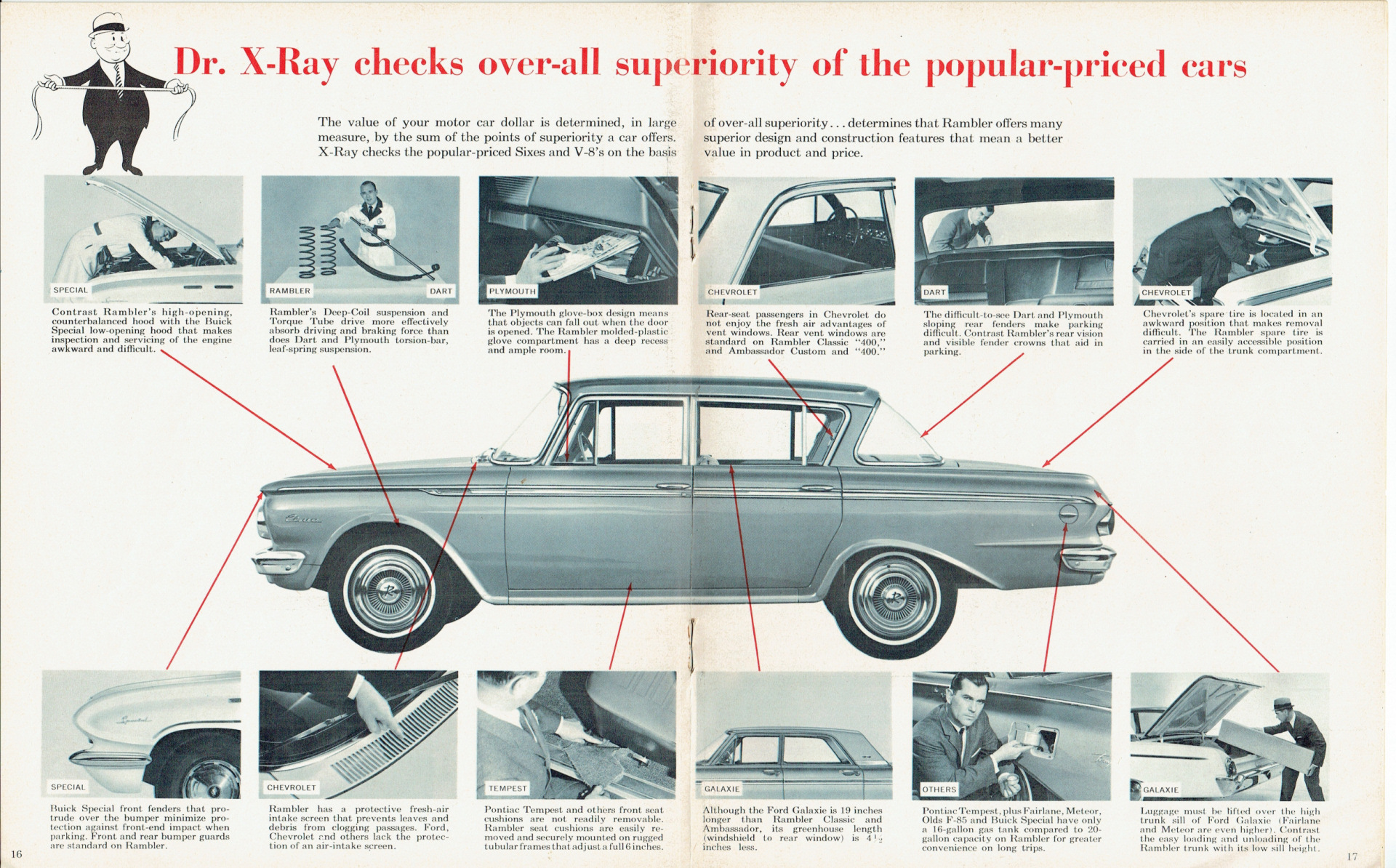 Dr. X-Ray checks over-all superiority of the popular-priced cars

The value of your motor car dollar is determined, in large measure, by the sum of the points of superiority a car offers. X-Ray checks the popular-priced Sixes and V-8's on the basis of over-all superiority . . . determines that Rambler offers many superior design and construction features that mean a better value in product and price.

SPECIAL

Contrast Rambler's high-opening, counterbalanced hood with the Buick Special low-opening hood that makes inspection and servicing of the engine awkward and difficult.

RAMBLER

DART

Rambler's Deep-Coil suspension and Torque Tube drive more effectively absorb driving and braking force than does Dart and Plymouth torsion-bar, leaf-spring suspension.

PLYMOUTH

The Plymouth glove-box design means that objects can fall out when the door is opened. The Rambler molded-plastic glove compartment has a deep recess and ample room.

CHEVROLET

Rear-seat passengers in Chevrolet do not enjoy the fresh air advantages of vent windows. Rear vent windows are standard on Rambler Classic "400," and Ambassador Custom and "400."

DART

The difficult-to-see Dart and Plymouth sloping rear fenders make parking difficult. Contrast Rambler's rear vision and visible fender crowns that aid in parking.

CHEVROLET

Chevrolet's spare tire is located in an awkward position that makes removal difficult. The Rambler spare tire is carried in an easily accessible position in the side of the trunk compartment.

SPECIAL

Buick Special front fenders that protrude over the bumper minimize protection against front-end impact when parking. Front and rear bumper guards are standard on Rambler.

CHEVROLET

Rambler has a protective fresh-air intake screen that prevents leaves and debris from clogging passages. Ford, Chevrolet and others lack the protection of an air-intake screen.

TEMPEST

Pontiac Tempest and others front seat cushions are not readily removable. Rambler seat cushions are easily removed and securely mounted on rugged tubular frames that adjust a full 6 inches.

GALAXIE

Although the Ford Galaxie is 19 inches longer than Rambler Classic and Ambassador, its greenhouse length (windshield to rear window) is $4\frac{1}{2}$ inches less.

OTHERS

Pontiac Tempest, plus Fairlane, Meteor, Olds F-85 and Buick Special have only a 16-gallon gas tank compared to 20-gallon capacity on Rambler for greater convenience on long trips.

GALAXIE

Luggage must be lifted over the high trunk sill of Ford Galaxie (Fairlane and Meteor are even higher). Contrast the easy loading and unloading of the Rambler trunk with its low sill height.

16

17